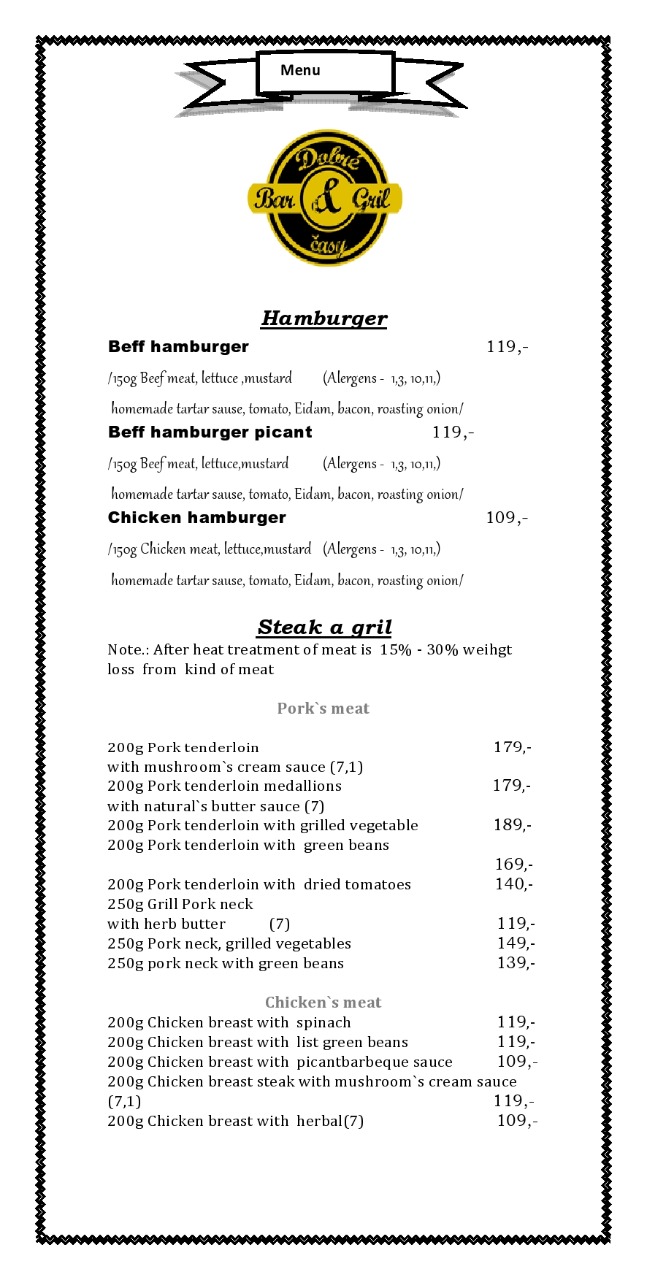 Menu

Dobré
Bar & Gril
časy

Hamburger

Beff hamburger 119,-

/150g Beef meat, lettuce ,mustard (Alergens - 1,3, 10,11,)

homemade tartar sause, tomato, Eidam, bacon, roasting onion/

Beff hamburger picant 119,-

/150g Beef meat, lettuce,mustard (Alergens - 1,3, 10,11,)

homemade tartar sause, tomato, Eidam, bacon, roasting onion/

Chicken hamburger 109,-

/150g Chicken meat, lettuce,mustard (Alergens - 1,3, 10,11,)

homemade tartar sause, tomato, Eidam, bacon, roasting onion/

Steak a gril

Note.: After heat treatment of meat is 15% - 30% weihgt loss from kind of meat

Pork`s meat

200g Pork tenderloin 179,-
with mushroom`s cream sauce (7,1)
200g Pork tenderloin medallions 179,-
with natural`s butter sauce (7)
200g Pork tenderloin with grilled vegetable 189,-
200g Pork tenderloin with green beans
169,-
200g Pork tenderloin with dried tomatoes 140,-
250g Grill Pork neck
with herb butter (7) 119,-
250g Pork neck, grilled vegetables 149,-
250g pork neck with green beans 139,-

Chicken`s meat

200g Chicken breast with spinach 119,-
200g Chicken breast with list green beans 119,-
200g Chicken breast with picantbarbeque sauce 109,-
200g Chicken breast steak with mushroom`s cream sauce (7,1) 119,-
200g Chicken breast with herbal(7) 109,-